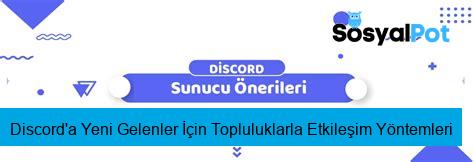 SosyalPot

DİSCORD
Sunucu Önerileri

Discord'a Yeni Gelenler İçin Topluluklarla Etkileşim Yöntemleri